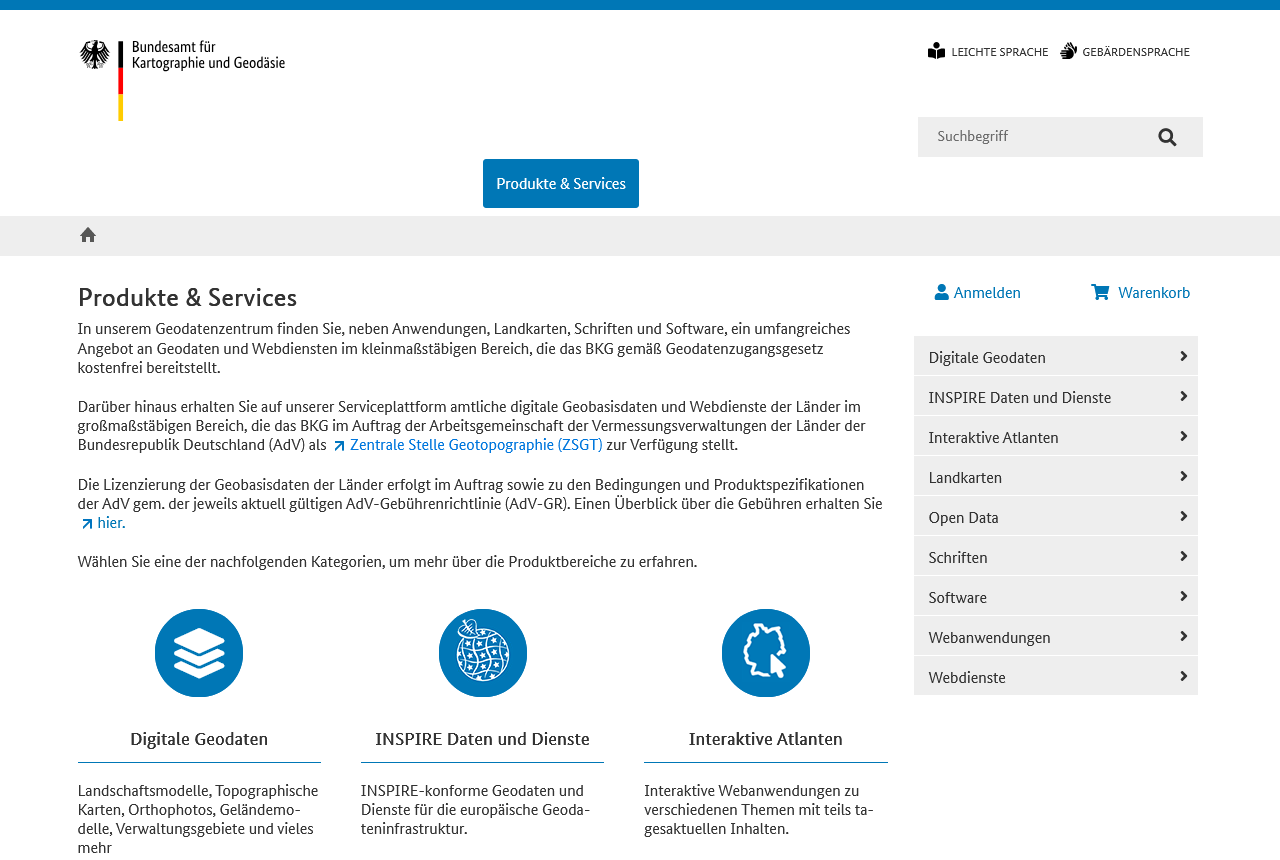 Bundesamt für Kartographie und Geodäsie

LEICHTE SPRACHE GEBÄRDENSPRACHE

Suchbegriff

Produkte & Services

Produkte & Services

In unserem Geodatenzentrum finden Sie, neben Anwendungen, Landkarten, Schriften und Software, ein umfangreiches Angebot an Geodaten und Webdiensten im kleinmaßstäbigen Bereich, die das BKG gemäß Geodatenzugangsgesetz kostenfrei bereitstellt.

Darüber hinaus erhalten Sie auf unserer Serviceplattform amtliche digitale Geobasisdaten und Webdienste der Länder im großmaßstäbigen Bereich, die das BKG im Auftrag der Arbeitsgemeinschaft der Vermessungsverwaltungen der Länder der Bundesrepublik Deutschland (AdV) als Zentrale Stelle Geotopographie (ZSGT) zur Verfügung stellt.

Die Lizenzierung der Geobasisdaten der Länder erfolgt im Auftrag sowie zu den Bedingungen und Produktspezifikationen der AdV gem. der jeweils aktuell gültigen AdV-Gebührenrichtlinie (AdV-GR). Einen Überblick über die Gebühren erhalten Sie hier.

Wählen Sie eine der nachfolgenden Kategorien, um mehr über die Produktbereiche zu erfahren.

Digitale Geodaten

Landschaftsmodelle, Topographische Karten, Orthophotos, Geländemodelle, Verwaltungsgebiete und vieles mehr

INSPIRE Daten und Dienste

INSPIRE-konforme Geodaten und Dienste für die europäische Geodateninfrastruktur.

Interaktive Atlanten

Interaktive Webanwendungen zu verschiedenen Themen mit teils tagesaktuellen Inhalten.

Anmelden

Warenkorb

Digitale Geodaten
INSPIRE Daten und Dienste
Interaktive Atlanten
Landkarten
Open Data
Schriften
Software
Webanwendungen
Webdienste